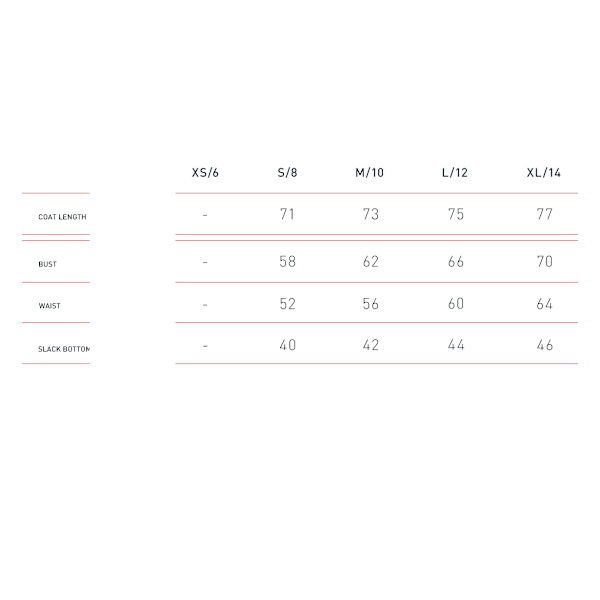 |  | XS/6 | S/8 | M/10 | L/12 | XL/14 |
|---|---|---|---|---|---|
| COAT LENGTH | - | 71 | 73 | 75 | 77 |
| BUST | - | 58 | 62 | 66 | 70 |
| WAIST | - | 52 | 56 | 60 | 64 |
| SLACK BOTTOM | - | 40 | 42 | 44 | 46 |